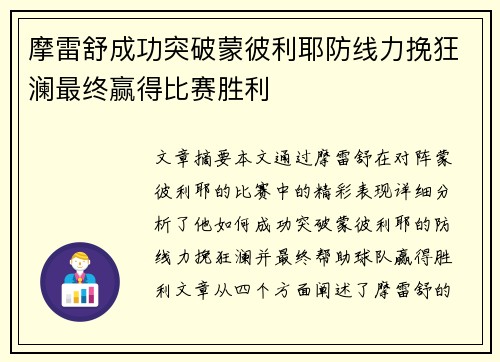 摩雷舒成功突破蒙彼利耶防线力挽狂澜最终赢得比赛胜利

文章摘要本文通过摩雷舒在对阵蒙彼利耶的比赛中的精彩表现详细分析了他如何成功突破蒙彼利耶的防线力挽狂澜并最终帮助球队赢得胜利文章从四个方面阐述了摩雷舒的